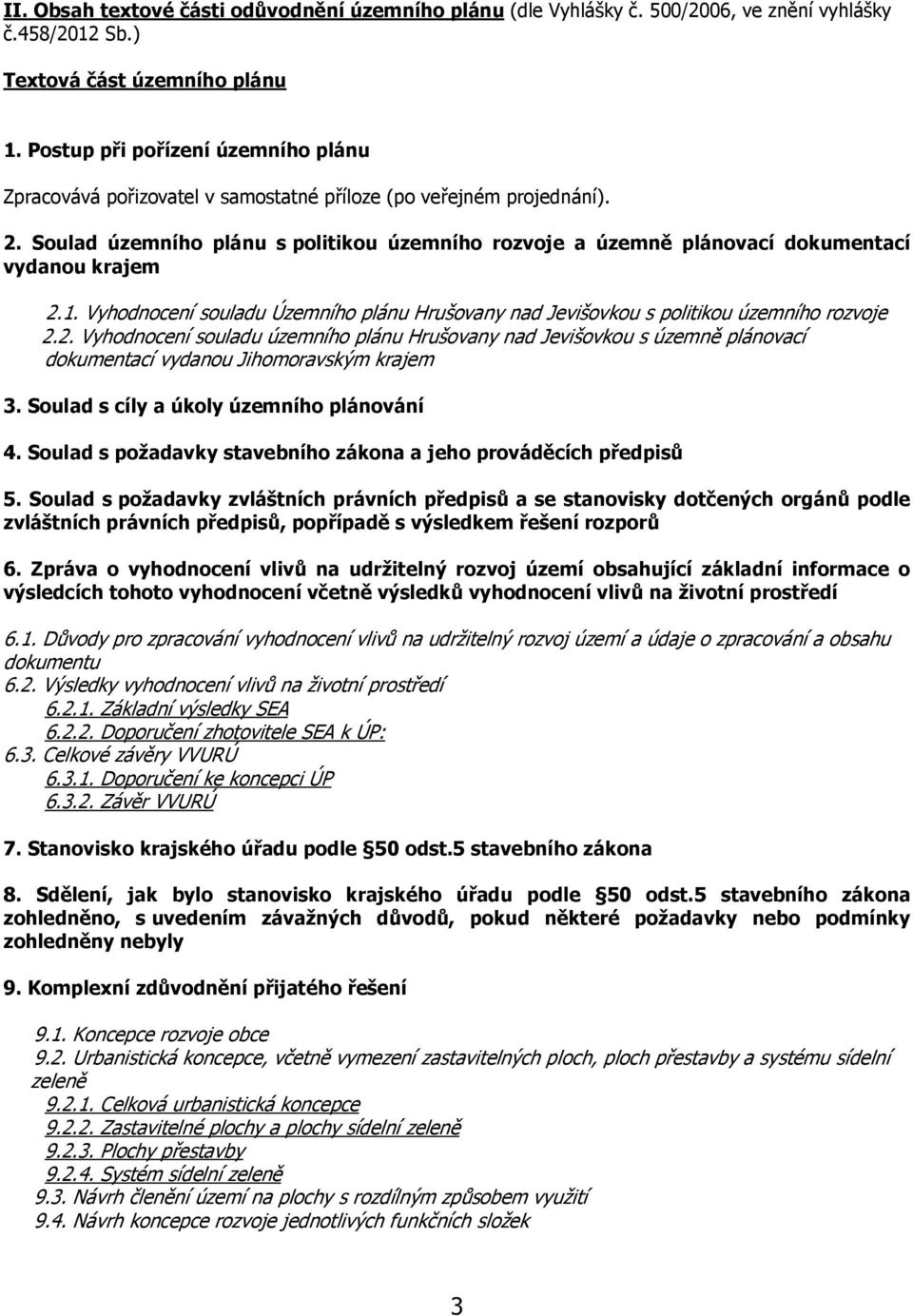 II. Obsah textové části odůvodnění územního plánu (dle Vyhlášky č. 500/2006, ve znění vyhlášky č.458/2012 Sb.)

Textová část územního plánu

1. Postup při pořízení územního plánu

Zpracovává pořizovatel v samostatné příloze (po veřejném projednání).

2. Soulad územního plánu s politikou územního rozvoje a územně plánovací dokumentací vydanou krajem

2.1. Vyhodnocení souladu Územního plánu Hrušovany nad Jevišovkou s politikou územního rozvoje
2.2. Vyhodnocení souladu územního plánu Hrušovany nad Jevišovkou s územně plánovací dokumentací vydanou Jihomoravským krajem

3. Soulad s cíly a úkoly územního plánování

4. Soulad s požadavky stavebního zákona a jeho prováděcích předpisů

5. Soulad s požadavky zvláštních právních předpisů a se stanovisky dotčených orgánů podle zvláštních právních předpisů, popřípadě s výsledkem řešení rozporů

6. Zpráva o vyhodnocení vlivů na udržitelný rozvoj území obsahující základní informace o výsledcích tohoto vyhodnocení včetně výsledků vyhodnocení vlivů na životní prostředí

6.1. Důvody pro zpracování vyhodnocení vlivů na udržitelný rozvoj území a údaje o zpracování a obsahu dokumentu
6.2. Výsledky vyhodnocení vlivů na životní prostředí
6.2.1. Základní výsledky SEA
6.2.2. Doporučení zhotovitele SEA k ÚP:
6.3. Celkové závěry VVURÚ
6.3.1. Doporučení ke koncepci ÚP
6.3.2. Závěr VVURÚ

7. Stanovisko krajského úřadu podle §50 odst.5 stavebního zákona

8. Sdělení, jak bylo stanovisko krajského úřadu podle §50 odst.5 stavebního zákona zohledněno, s uvedením závažných důvodů, pokud některé požadavky nebo podmínky zohledněny nebyly

9. Komplexní zdůvodnění přijatého řešení

9.1. Koncepce rozvoje obce
9.2. Urbanistická koncepce, včetně vymezení zastavitelných ploch, ploch přestavby a systému sídelní zeleně
9.2.1. Celková urbanistická koncepce
9.2.2. Zastavitelné plochy a plochy sídelní zeleně
9.2.3. Plochy přestavby
9.2.4. Systém sídelní zeleně
9.3. Návrh členění území na plochy s rozdílným způsobem využití
9.4. Návrh koncepce rozvoje jednotlivých funkčních složek

3